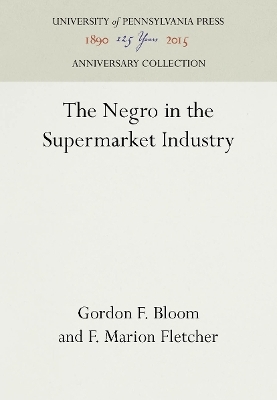 UNIVERSITY of PENNSYLVANIA PRESS
1890 125 Years 2015
ANNIVERSARY COLLECTION

The Negro in the Supermarket Industry

Gordon F. Bloom
and F. Marion Fletcher